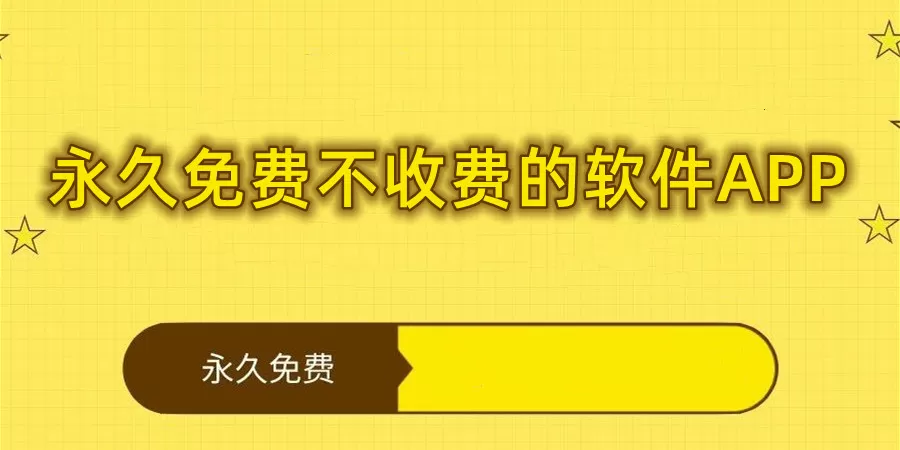 永久免费不收费的软件APP

永久免费